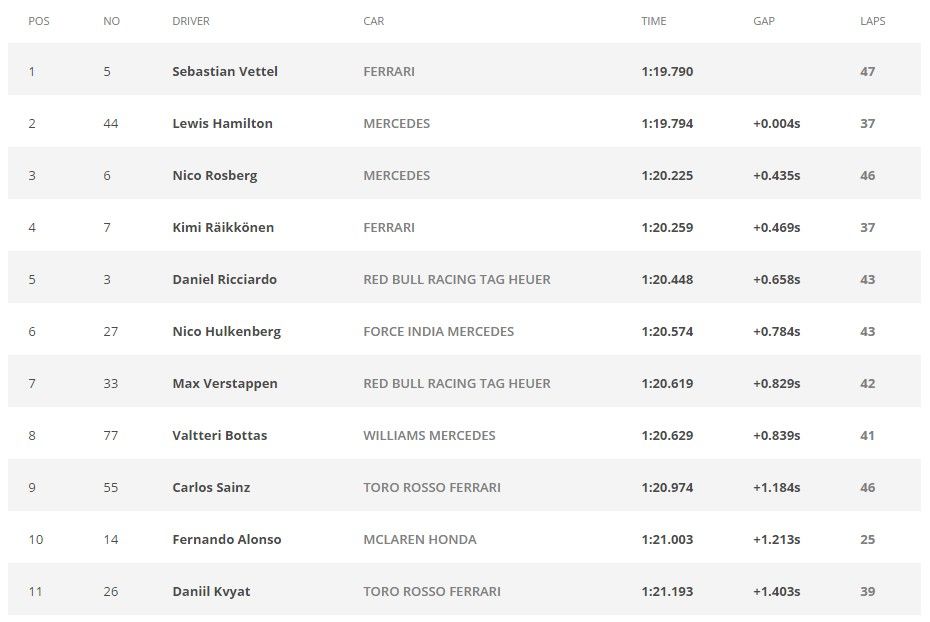 | POS | NO | DRIVER | CAR | TIME | GAP | LAPS |
|---|---|---|---|---|---|---|
| 1 | 5 | Sebastian Vettel | FERRARI | 1:19.790 | | 47 |
| 2 | 44 | Lewis Hamilton | MERCEDES | 1:19.794 | +0.004s | 37 |
| 3 | 6 | Nico Rosberg | MERCEDES | 1:20.225 | +0.435s | 46 |
| 4 | 7 | Kimi Räikkönen | FERRARI | 1:20.259 | +0.469s | 37 |
| 5 | 3 | Daniel Ricciardo | RED BULL RACING TAG HEUER | 1:20.448 | +0.658s | 43 |
| 6 | 27 | Nico Hulkenberg | FORCE INDIA MERCEDES | 1:20.574 | +0.784s | 43 |
| 7 | 33 | Max Verstappen | RED BULL RACING TAG HEUER | 1:20.619 | +0.829s | 42 |
| 8 | 77 | Valtteri Bottas | WILLIAMS MERCEDES | 1:20.629 | +0.839s | 41 |
| 9 | 55 | Carlos Sainz | TORO ROSSO FERRARI | 1:20.974 | +1.184s | 46 |
| 10 | 14 | Fernando Alonso | MCLAREN HONDA | 1:21.003 | +1.213s | 25 |
| 11 | 26 | Daniil Kvyat | TORO ROSSO FERRARI | 1:21.193 | +1.403s | 39 |